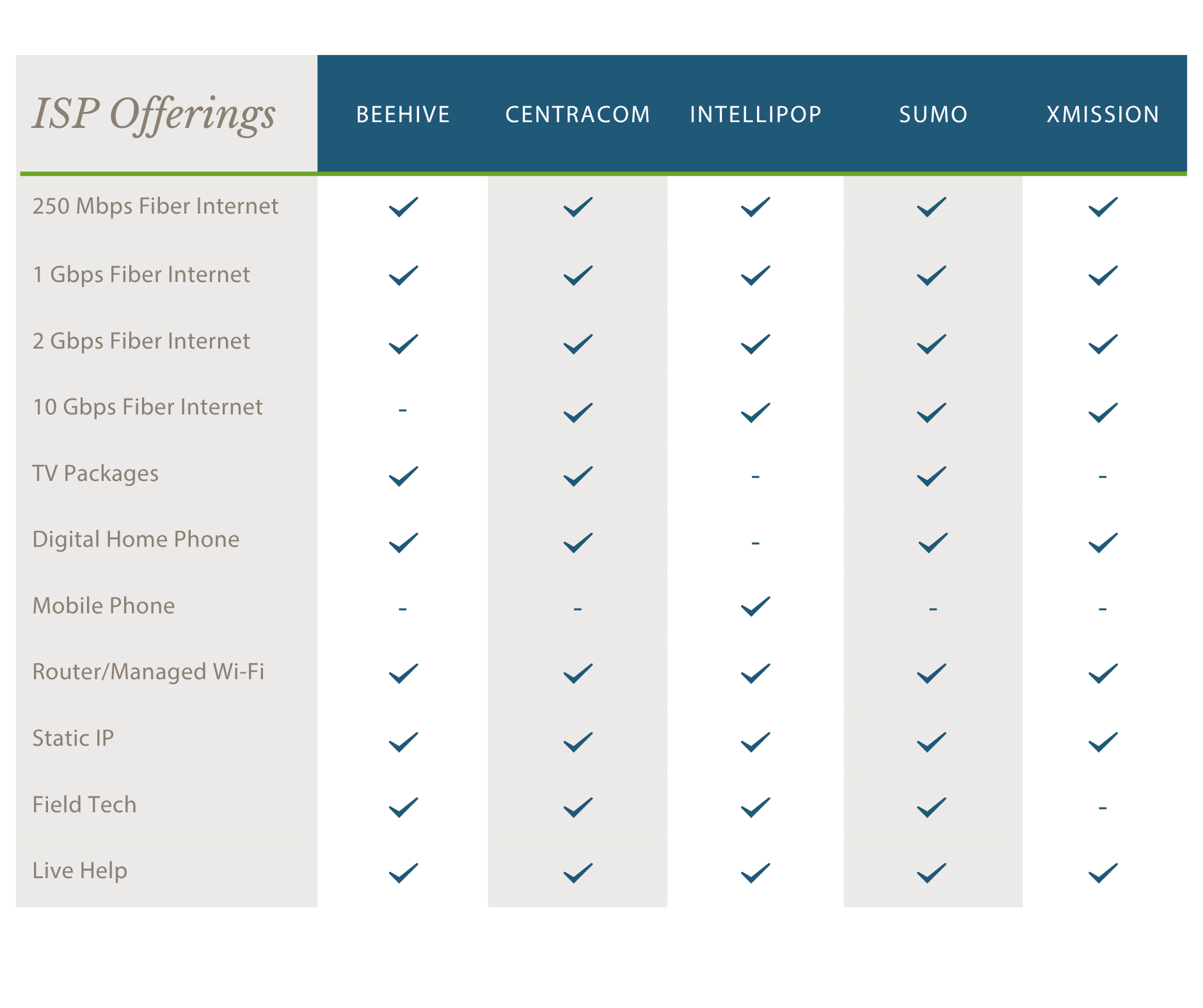 | ISP Offerings | BEEHIVE | CENTRACOM | INTELLIPOP | SUMO | XMISSION |
|---|---|---|---|---|---|
| 250 Mbps Fiber Internet | ✓ | ✓ | ✓ | ✓ | ✓ |
| 1 Gbps Fiber Internet | ✓ | ✓ | ✓ | ✓ | ✓ |
| 2 Gbps Fiber Internet | ✓ | ✓ | ✓ | ✓ | ✓ |
| 10 Gbps Fiber Internet | - | ✓ | ✓ | ✓ | ✓ |
| TV Packages | ✓ | ✓ | - | ✓ | - |
| Digital Home Phone | ✓ | ✓ | - | ✓ | ✓ |
| Mobile Phone | - | - | ✓ | - | - |
| Router/Managed Wi-Fi | ✓ | ✓ | ✓ | ✓ | ✓ |
| Static IP | ✓ | ✓ | ✓ | ✓ | ✓ |
| Field Tech | ✓ | ✓ | ✓ | ✓ | - |
| Live Help | ✓ | ✓ | ✓ | ✓ | ✓ |